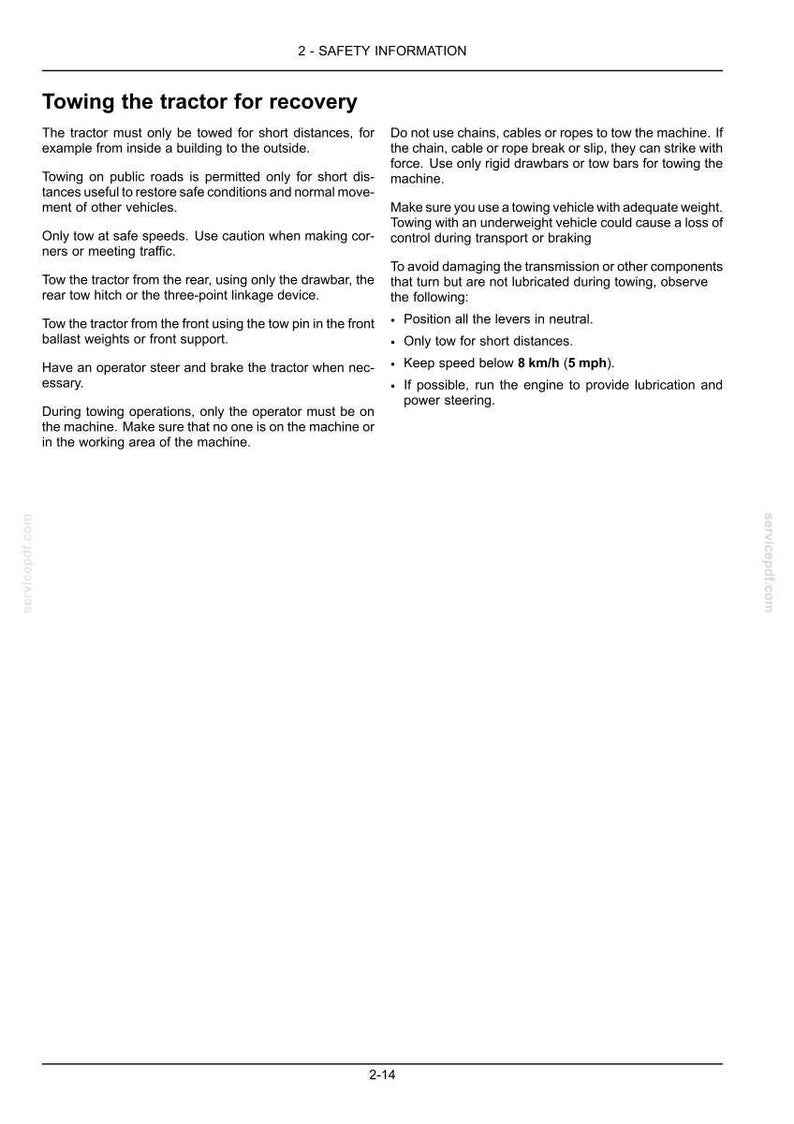 2 - SAFETY INFORMATION

Towing the tractor for recovery

The tractor must only be towed for short distances, for example from inside a building to the outside.

Towing on public roads is permitted only for short distances useful to restore safe conditions and normal movement of other vehicles.

Only tow at safe speeds. Use caution when making corners or meeting traffic.

Tow the tractor from the rear, using only the drawbar, the rear tow hitch or the three-point linkage device.

Tow the tractor from the front using the tow pin in the front ballast weights or front support.

Have an operator steer and brake the tractor when necessary.

During towing operations, only the operator must be on the machine. Make sure that no one is on the machine or in the working area of the machine.

Do not use chains, cables or ropes to tow the machine. If the chain, cable or rope break or slip, they can strike with force. Use only rigid drawbars or tow bars for towing the machine.

Make sure you use a towing vehicle with adequate weight. Towing with an underweight vehicle could cause a loss of control during transport or braking

To avoid damaging the transmission or other components that turn but are not lubricated during towing, observe the following:

• Position all the levers in neutral.
• Only tow for short distances.
• Keep speed below 8 km/h (5 mph).
• If possible, run the engine to provide lubrication and power steering.

2-14

servicepdf.com